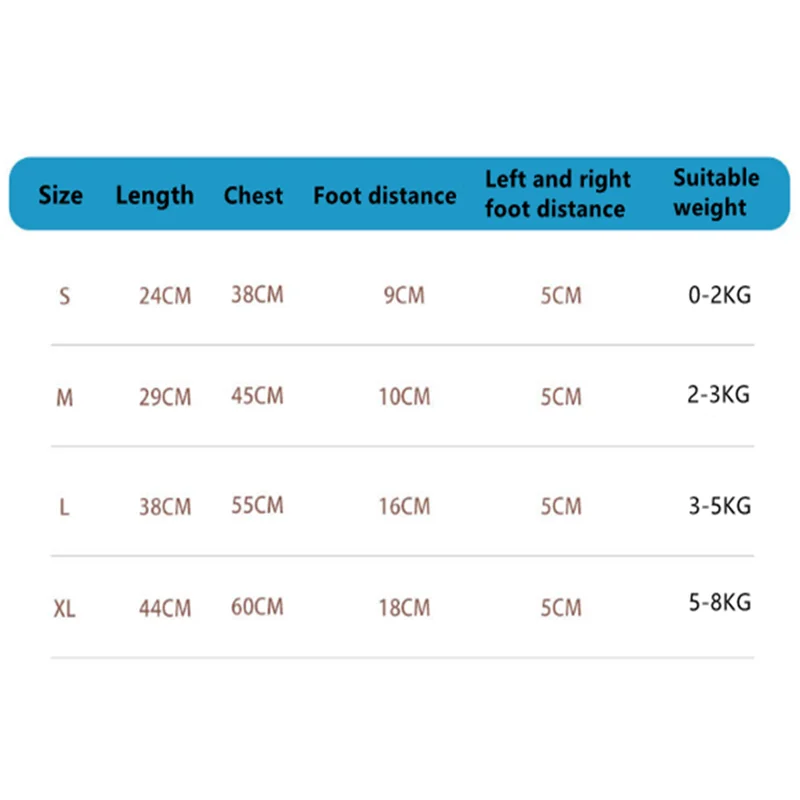 | Size | Length | Chest | Foot distance | Left and right foot distance | Suitable weight |
|---|---|---|---|---|---|
| S | 24CM | 38CM | 9CM | 5CM | 0-2KG |
| M | 29CM | 45CM | 10CM | 5CM | 2-3KG |
| L | 38CM | 55CM | 16CM | 5CM | 3-5KG |
| XL | 44CM | 60CM | 18CM | 5CM | 5-8KG |